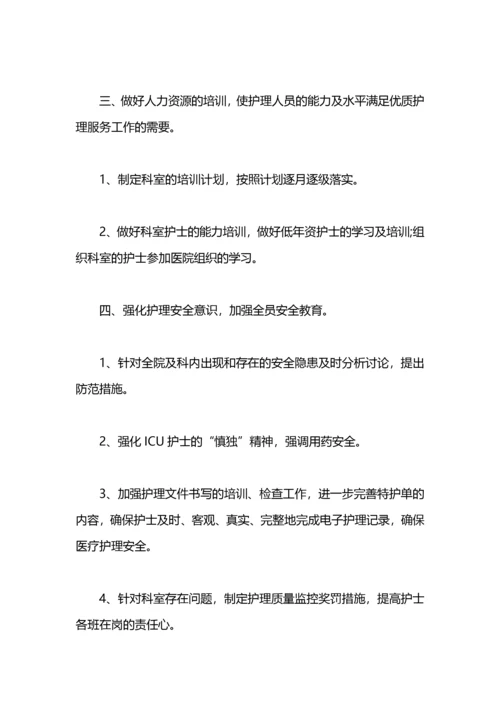 三、做好人力资源的培训，使护理人员的能力及水平满足优质护理服务工作的需要。

1、制定科室的培训计划，按照计划逐月逐级落实。

2、做好科室护士的能力培训，做好低年资护士的学习及培训;组织科室的护士参加医院组织的学习。

四、强化护理安全意识，加强全员安全教育。

1、针对全院及科内出现和存在的安全隐患及时分析讨论，提出防范措施。

2、强化 ICU 护士的“慎独”精神，强调用药安全。

3、加强护理文件书写的培训、检查工作，进一步完善特护单的内容，确保护士及时、客观、真实、完整地完成电子护理记录，确保医疗护理安全。

4、针对科室存在问题，制定护理质量监控奖罚措施，提高护士各班在岗的责任心。